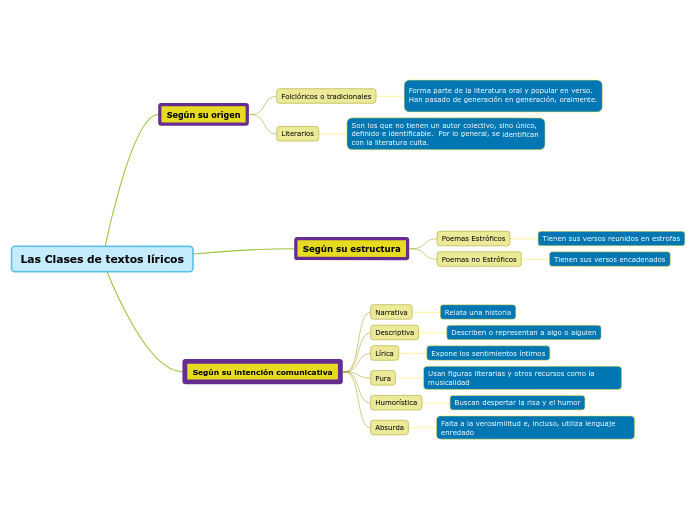 Las Clases de textos líricos

Según su origen

Folclóricos o tradicionales

Forma parte de la literatura oral y popular en verso. Han pasado de generación en generación, oralmente.

Literarios

Son los que no tienen un autor colectivo, sino único, definido e identificable. Por lo general, se identifican con la literatura culta.

Según su estructura

Poemas Estróficos

Tienen sus versos reunidos en estrofas

Poemas no Estróficos

Tienen sus versos encadenados

Según su intención comunicativa

Narrativa

Relata una historia

Descriptiva

Describen o representan a algo o alguien

Lírica

Expone los sentimientos íntimos

Pura

Usan figuras literarias y otros recursos como la musicalidad

Humorística

Buscan despertar la risa y el humor

Absurda

Falta a la verosimilitud e, incluso, utiliza lenguaje enredado